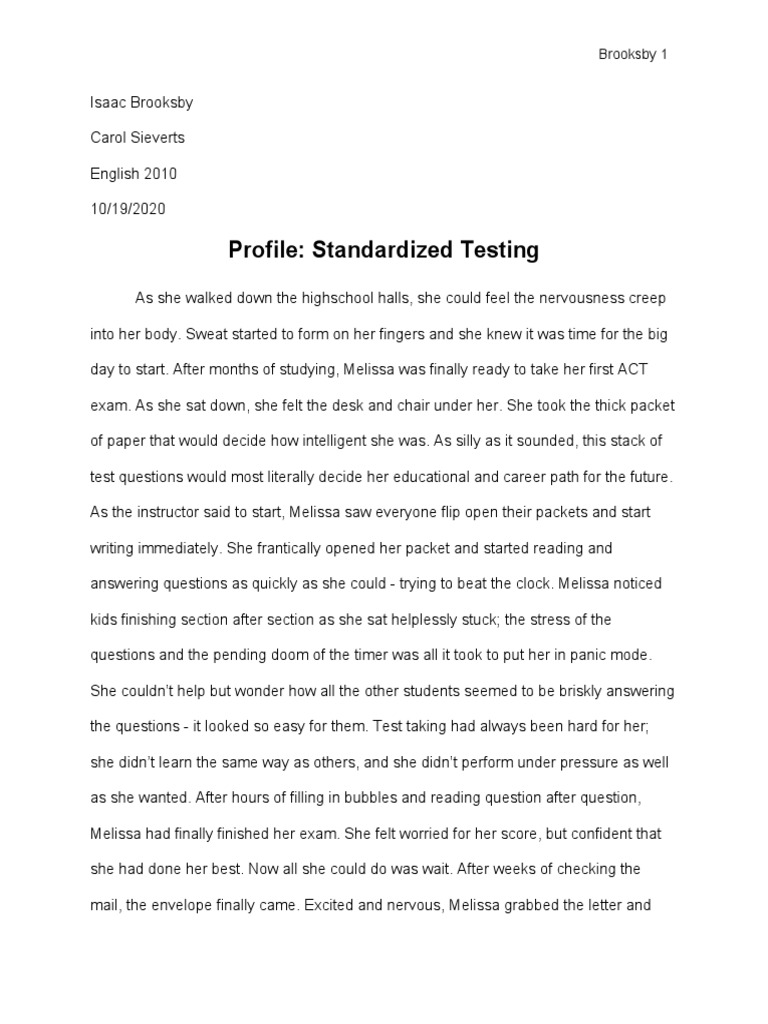 Brooksby 1

Isaac Brooksby

Carol Sieverts

English 2010

10/19/2020

Profile: Standardized Testing

As she walked down the highschool halls, she could feel the nervousness creep into her body. Sweat started to form on her fingers and she knew it was time for the big day to start. After months of studying, Melissa was finally ready to take her first ACT exam. As she sat down, she felt the desk and chair under her. She took the thick packet of paper that would decide how intelligent she was. As silly as it sounded, this stack of test questions would most literally decide her educational and career path for the future. As the instructor said to start, Melissa saw everyone flip open their packets and start writing immediately. She frantically opened her packet and started reading and answering questions as quickly as she could - trying to beat the clock. Melissa noticed kids finishing section after section as she sat helplessly stuck; the stress of the questions and the pending doom of the timer was all it took to put her in panic mode. She couldn't help but wonder how all the other students seemed to be briskly answering the questions - it looked so easy for them. Test taking had always been hard for her; she didn't learn the same way as others, and she didn't perform under pressure as well as she wanted. After hours of filling in bubbles and reading question after question, Melissa had finally finished her exam. She felt worried for her score, but confident that she had done her best. Now all she could do was wait. After weeks of checking the mail, the envelope finally came. Excited and nervous, Melissa grabbed the letter and